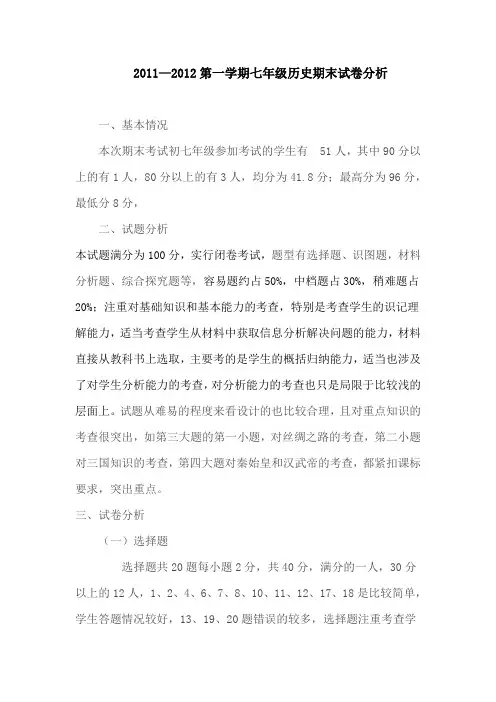 2011—2012 第一学期七年级历史期末试卷分析

一、基本情况

本次期末考试初七年级参加考试的学生有 51 人，其中 90 分以上的有 1 人，80 分以上的有 3 人，均分为 41.8 分；最高分为 96 分，最低分 8 分，

二、试题分析

本试题满分为 100 分，实行闭卷考试，题型有选择题、识图题，材料分析题、综合探究题等，容易题约占 50%，中档题占 30%，稍难题占 20%；注重对基础知识和基本能力的考查，特别是考查学生的识记理解能力，适当考查学生从材料中获取信息分析解决问题的能力，材料直接从教科书上选取，主要考的是学生的概括归纳能力，适当也涉及了对学生分析能力的考查，对分析能力的考查也只是局限于比较浅的层面上。试题从难易的程度来看设计的也比较合理，且对重点知识的考查很突出，如第三大题的第一小题，对丝绸之路的考查，第二小题对三国知识的考查，第四大题对秦始皇和汉武帝的考查，都紧扣课标要求，突出重点。

三、试卷分析

（一）选择题

选择题共 20 题每小题 2 分，共 40 分，满分的一人，30 分以上的 12 人，1、2、4、6、7、8、10、11、12、17、18 是比较简单，学生答题情况较好，13、19、20 题错误的较多，选择题注重考查学